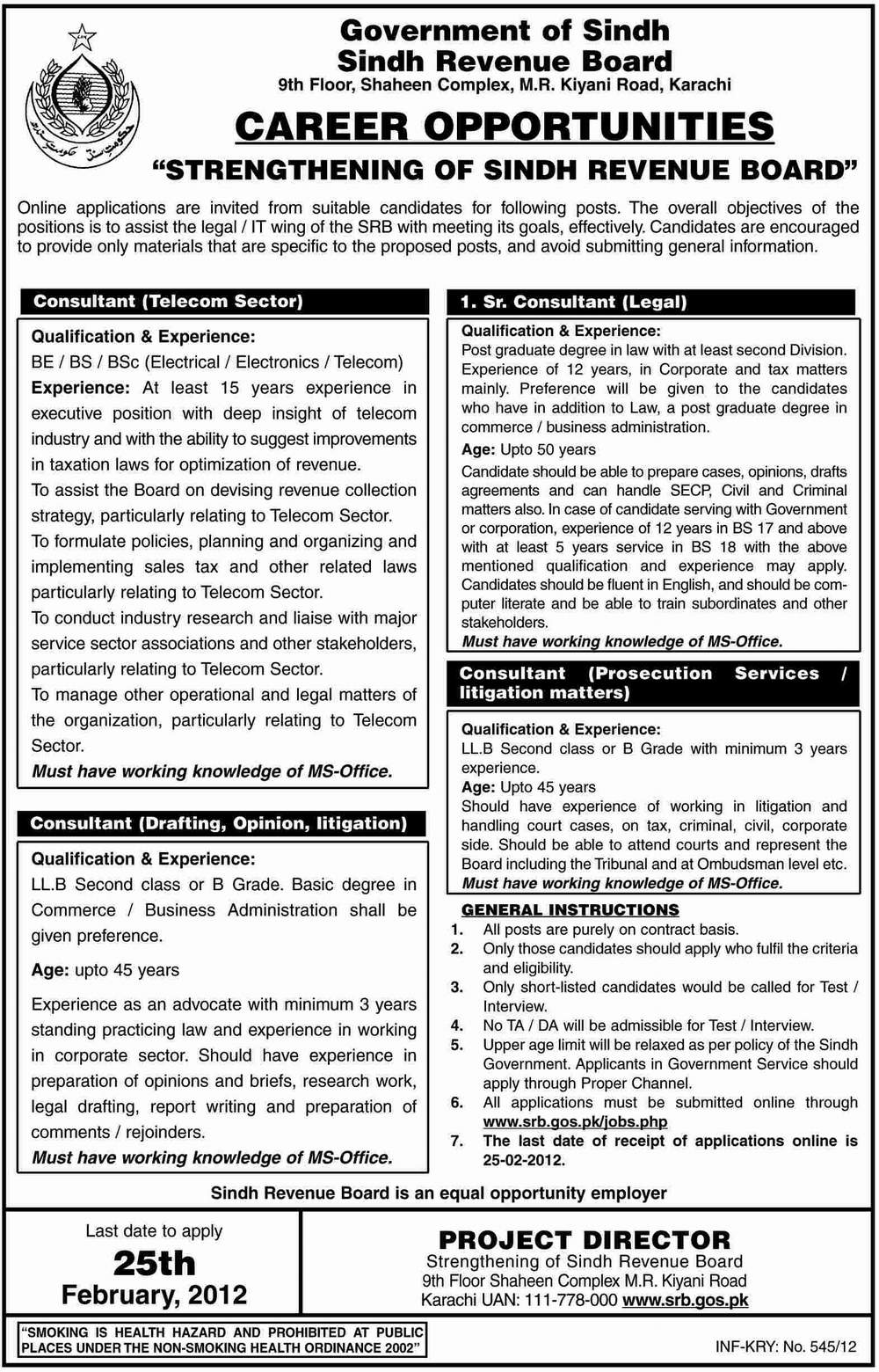 Government of Sindh
Sindh Revenue Board
9th Floor, Shaheen Complex, M.R. Kiyani Road, Karachi

CAREER OPPORTUNITIES
"STRENGTHENING OF SINDH REVENUE BOARD"

Online applications are invited from suitable candidates for following posts. The overall objectives of the positions is to assist the legal / IT wing of the SRB with meeting its goals, effectively. Candidates are encouraged to provide only materials that are specific to the proposed posts, and avoid submitting general information.

Consultant (Telecom Sector)

Qualification & Experience:
BE / BS / BSc (Electrical / Electronics / Telecom)
Experience: At least 15 years experience in executive position with deep insight of telecom industry and with the ability to suggest improvements in taxation laws for optimization of revenue.
To assist the Board on devising revenue collection strategy, particularly relating to Telecom Sector.
To formulate policies, planning and organizing and implementing sales tax and other related laws particularly relating to Telecom Sector.
To conduct industry research and liaise with major service sector associations and other stakeholders, particularly relating to Telecom Sector.
To manage other operational and legal matters of the organization, particularly relating to Telecom Sector.
Must have working knowledge of MS-Office.

Consultant (Drafting, Opinion, litigation)

Qualification & Experience:
LL.B Second class or B Grade. Basic degree in Commerce / Business Administration shall be given preference.
Age: upto 45 years
Experience as an advocate with minimum 3 years standing practicing law and experience in working in corporate sector. Should have experience in preparation of opinions and briefs, research work, legal drafting, report writing and preparation of comments / rejoinders.
Must have working knowledge of MS-Office.

1. Sr. Consultant (Legal)

Qualification & Experience:
Post graduate degree in law with at least second Division. Experience of 12 years, in Corporate and tax matters mainly. Preference will be given to the candidates who have in addition to Law, a post graduate degree in commerce / business administration.
Age: Upto 50 years
Candidate should be able to prepare cases, opinions, drafts agreements and can handle SECP, Civil and Criminal matters also. In case of candidate serving with Government or corporation, experience of 12 years in BS 17 and above with at least 5 years service in BS 18 with the above mentioned qualification and experience may apply. Candidates should be fluent in English, and should be computer literate and be able to train subordinates and other stakeholders.
Must have working knowledge of MS-Office.

Consultant (Prosecution Services / litigation matters)

Qualification & Experience:
LL.B Second class or B Grade with minimum 3 years experience.
Age: Upto 45 years
Should have experience of working in litigation and handling court cases, on tax, criminal, civil, corporate side. Should be able to attend courts and represent the Board including the Tribunal and at Ombudsman level etc.
Must have working knowledge of MS-Office.

GENERAL INSTRUCTIONS
1. All posts are purely on contract basis.
2. Only those candidates should apply who fulfil the criteria and eligibility.
3. Only short-listed candidates would be called for Test / Interview.
4. No TA / DA will be admissible for Test / Interview.
5. Upper age limit will be relaxed as per policy of the Sindh Government. Applicants in Government Service should apply through Proper Channel.
6. All applications must be submitted online through www.srb.gos.pk/jobs.php
7. The last date of receipt of applications online is 25-02-2012.

Sindh Revenue Board is an equal opportunity employer

Last date to apply
25th
February, 2012

PROJECT DIRECTOR
Strengthening of Sindh Revenue Board
9th Floor Shaheen Complex M.R. Kiyani Road
Karachi UAN: 111-778-000 www.srb.gos.pk

"SMOKING IS HEALTH HAZARD AND PROHIBITED AT PUBLIC PLACES UNDER THE NON-SMOKING HEALTH ORDINANCE 2002"

INF-KRY: No. 545/12